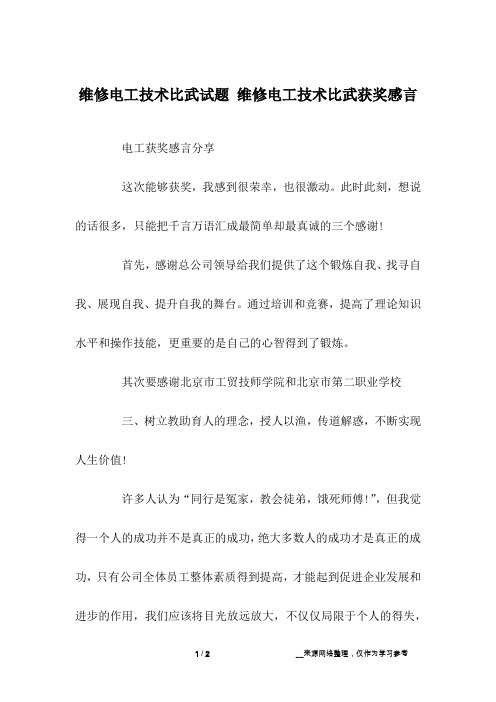 维修电工技术比武试题 维修电工技术比武获奖感言

电工获奖感言分享

这次能够获奖，我感到很荣幸，也很激动。此时此刻，想说的话很多，只能把千言万语汇成最简单却最真诚的三个感谢！

首先，感谢总公司领导给我们提供了这个锻炼自我、找寻自我、展现自我、提升自我的舞台。通过培训和竞赛，提高了理论知识水平和操作技能，更重要的是自己的心智得到了锻炼。

其次要感谢北京市工贸技师学院和北京市第二职业学校

三、树立教助育人的理念，授人以渔，传道解惑，不断实现人生价值！

许多人认为“同行是冤家，教会徒弟，饿死师傅！”，但我觉得一个人的成功并不是真正的成功，绝大多数人的成功才是真正的成功，只有公司全体员工整体素质得到提高，才能起到促进企业发展和进步的作用，我们应该将目光放远放大，不仅仅局限于个人的得失，

1 / 2

__来源网络整理，仅作为学习参考